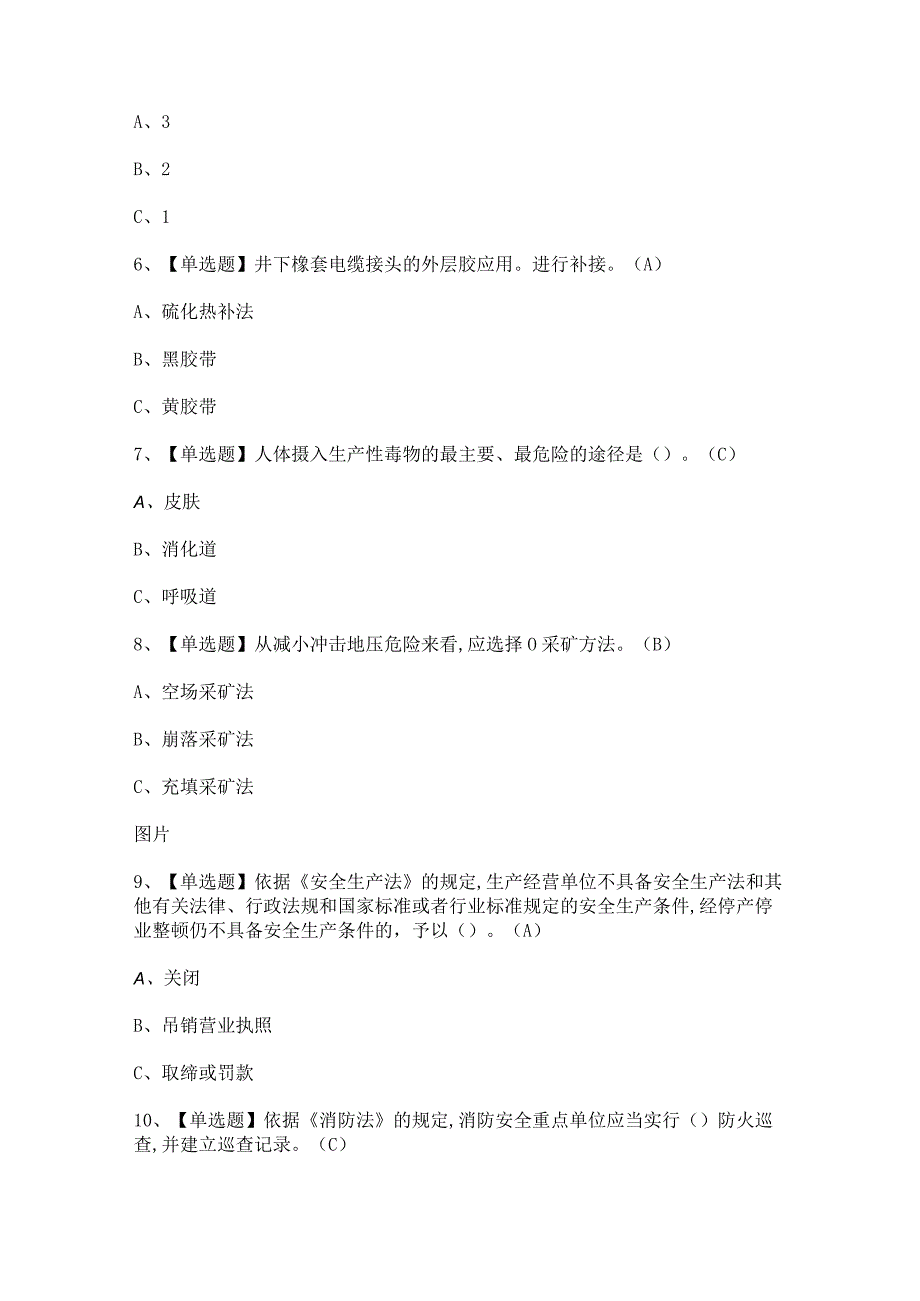 A、3

B、2

C、1

6、【单选题】井下橡套电缆接头的外层胶应用。进行补接。（A）

A、硫化热补法

B、黑胶带

C、黄胶带

7、【单选题】人体摄入生产性毒物的最主要、最危险的途径是（）。（C）

A、皮肤

B、消化道

C、呼吸道

8、【单选题】从减小冲击地压危险来看,应选择0采矿方法。（B）

A、空场采矿法

B、崩落采矿法

C、充填采矿法

图片

9、【单选题】依据《安全生产法》的规定,生产经营单位不具备安全生产法和其他有关法律、行政法规和国家标准或者行业标准规定的安全生产条件,经停产停业整顿仍不具备安全生产条件的，予以（）。（A）

A、关闭

B、吊销营业执照

C、取缔或罚款

10、【单选题】依据《消防法》的规定,消防安全重点单位应当实行（）防火巡查,并建立巡查记录。（C）